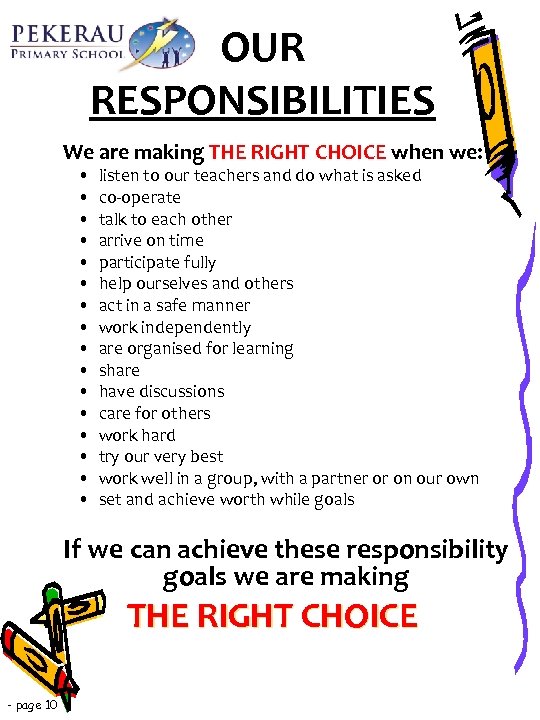 PEKERAU
PRIMARY SCHOOL

OUR
RESPONSIBILITIES

We are making THE RIGHT CHOICE when we:
• listen to our teachers and do what is asked
• co-operate
• talk to each other
• arrive on time
• participate fully
• help ourselves and others
• act in a safe manner
• work independently
• are organised for learning
• share
• have discussions
• care for others
• work hard
• try our very best
• work well in a group, with a partner or on our own
• set and achieve worth while goals

If we can achieve these responsibility goals we are making

THE RIGHT CHOICE

- page 10